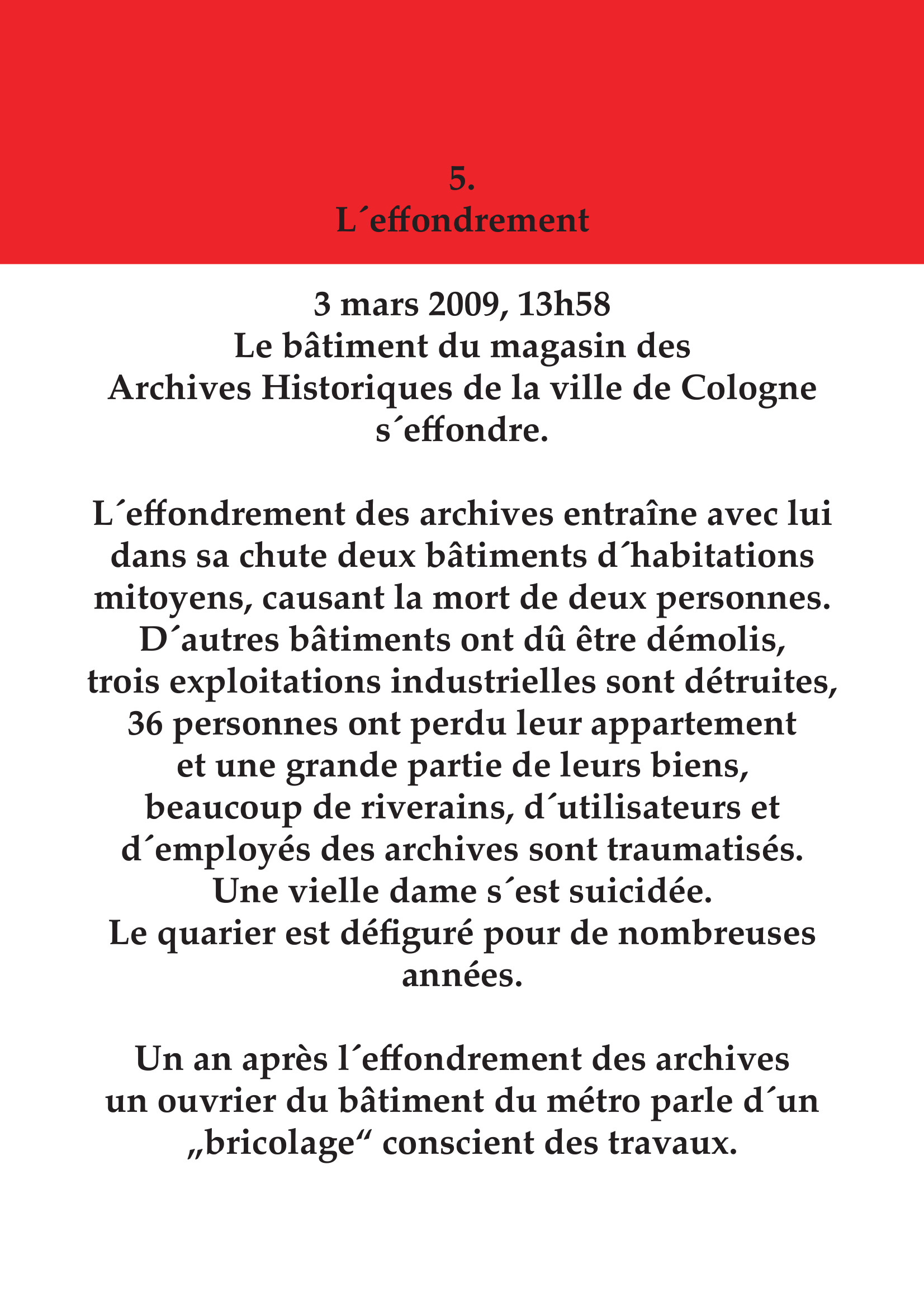 5.
L´effondrement

3 mars 2009, 13h58
Le bâtiment du magasin des Archives Historiques de la ville de Cologne s´effondre.

L´effondrement des archives entraîne avec lui dans sa chute deux bâtiments d´habitations mitoyens, causant la mort de deux personnes. D´autres bâtiments ont dû être démolis, trois exploitations industrielles sont détruites, 36 personnes ont perdu leur appartement et une grande partie de leurs biens, beaucoup de riverains, d´utilisateurs et d´employés des archives sont traumatisés. Une vielle dame s´est suicidée. Le quarier est défiguré pour de nombreuses années.

Un an après l´effondrement des archives un ouvrier du bâtiment du métro parle d´un „bricolage“ conscient des travaux.